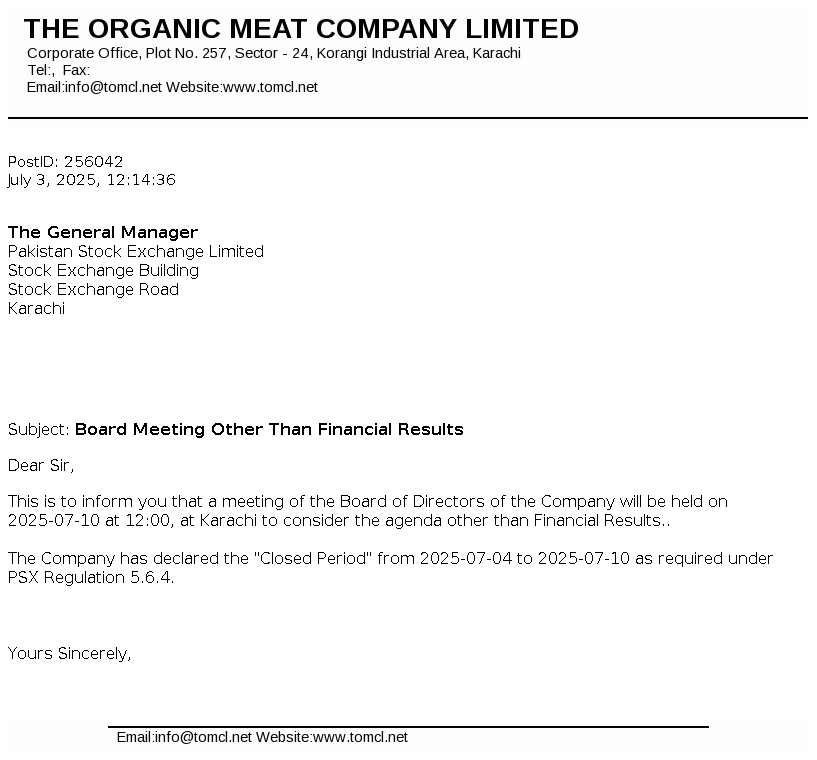 THE ORGANIC MEAT COMPANY LIMITED
Corporate Office, Plot No. 257, Sector - 24, Korangi Industrial Area, Karachi
Tel:, Fax:
Email:info@tomcl.net Website:www.tomcl.net

PostID: 256042
July 3, 2025, 12:14:36

The General Manager
Pakistan Stock Exchange Limited
Stock Exchange Building
Stock Exchange Road
Karachi

Subject: Board Meeting Other Than Financial Results

Dear Sir,

This is to inform you that a meeting of the Board of Directors of the Company will be held on 2025-07-10 at 12:00, at Karachi to consider the agenda other than Financial Results..

The Company has declared the "Closed Period" from 2025-07-04 to 2025-07-10 as required under PSX Regulation 5.6.4.

Yours Sincerely,

Email:info@tomcl.net Website:www.tomcl.net